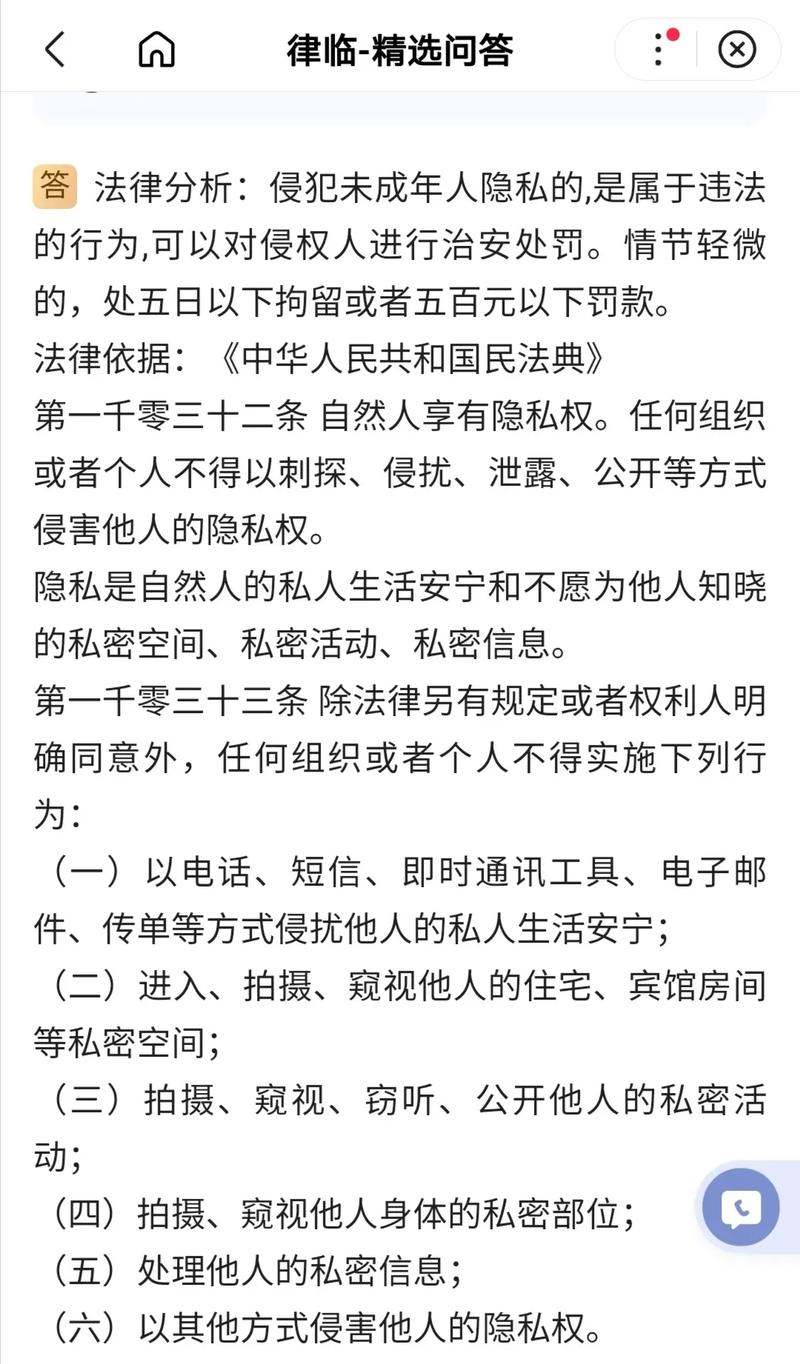 律临-精选问答

答 法律分析：侵犯未成年人隐私的,是属于违法的行为,可以对侵权人进行治安处罚。情节轻微的，处五日以下拘留或者五百元以下罚款。
法律依据：《中华人民共和国民法典》
第一千零三十二条 自然人享有隐私权。任何组织或者个人不得以刺探、侵扰、泄露、公开等方式侵害他人的隐私权。
隐私是自然人的私人生活安宁和不愿为他人知晓的私密空间、私密活动、私密信息。
第一千零三十三条 除法律另有规定或者权利人明确同意外，任何组织或者个人不得实施下列行为：
（一）以电话、短信、即时通讯工具、电子邮件、传单等方式侵扰他人的私人生活安宁；
（二）进入、拍摄、窥视他人的住宅、宾馆房间等私密空间；
（三）拍摄、窥视、窃听、公开他人的私密活动；
（四）拍摄、窥视他人身体的私密部位；
（五）处理他人的私密信息；
（六）以其他方式侵害他人的隐私权。